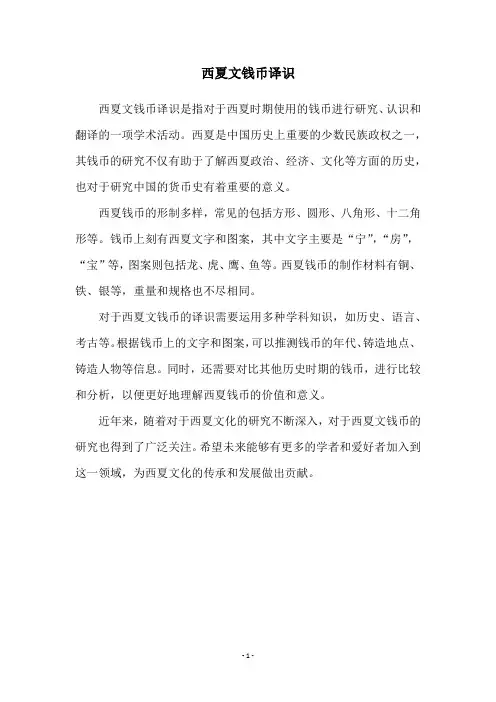 西夏文钱币译识

西夏文钱币译识是指对于西夏时期使用的钱币进行研究、认识和翻译的一项学术活动。西夏是中国历史上重要的少数民族政权之一，其钱币的研究不仅有助于了解西夏政治、经济、文化等方面的历史，也对于研究中国的货币史有着重要的意义。

西夏钱币的形制多样，常见的包括方形、圆形、八角形、十二角形等。钱币上刻有西夏文字和图案，其中文字主要是“宁”，“房”，“宝”等，图案则包括龙、虎、鹰、鱼等。西夏钱币的制作材料有铜、铁、银等，重量和规格也不尽相同。

对于西夏文钱币的译识需要运用多种学科知识，如历史、语言、考古等。根据钱币上的文字和图案，可以推测钱币的年代、铸造地点、铸造人物等信息。同时，还需要对比其他历史时期的钱币，进行比较和分析，以便更好地理解西夏钱币的价值和意义。

近年来，随着对于西夏文化的研究不断深入，对于西夏文钱币的研究也得到了广泛关注。希望未来能够有更多的学者和爱好者加入到这一领域，为西夏文化的传承和发展做出贡献。

- 1 -